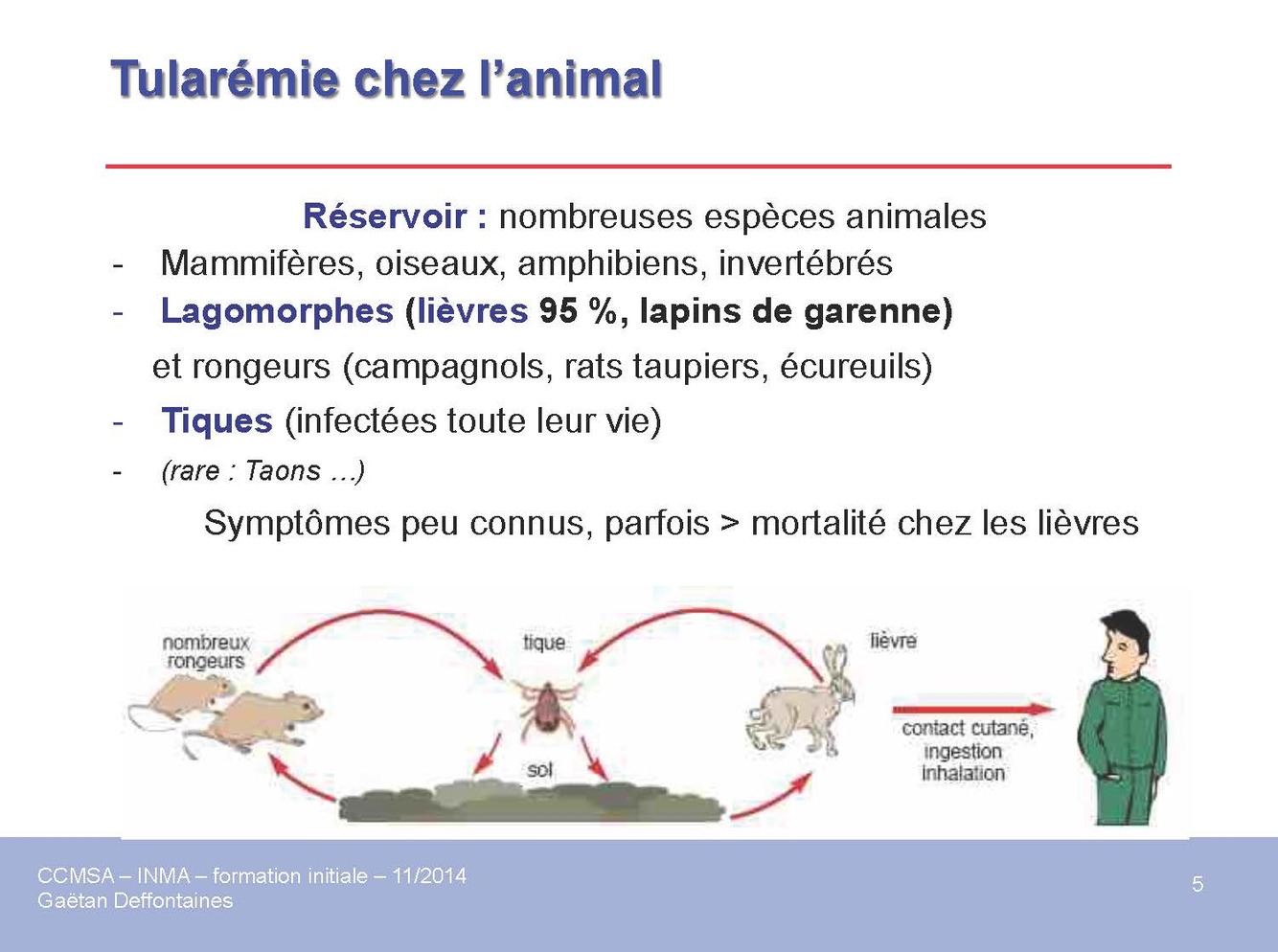 Tularémie chez l'animal

Réservoir : nombreuses espèces animales

- Mammifères, oiseaux, amphibiens, invertébrés
- Lagomorphes (lièvres 95 %, lapins de garenne) et rongeurs (campagnols, rats taupiers, écureuils)
- Tiques (infectées toute leur vie)
- (rare : Taons …)

Symptômes peu connus, parfois > mortalité chez les lièvres

nombreux rongeurs

tique

lièvre

sol

contact cutané, ingestion inhalation

CCMSA – INMA – formation initiale – 11/2014
Gaëtan Deffontaines

5